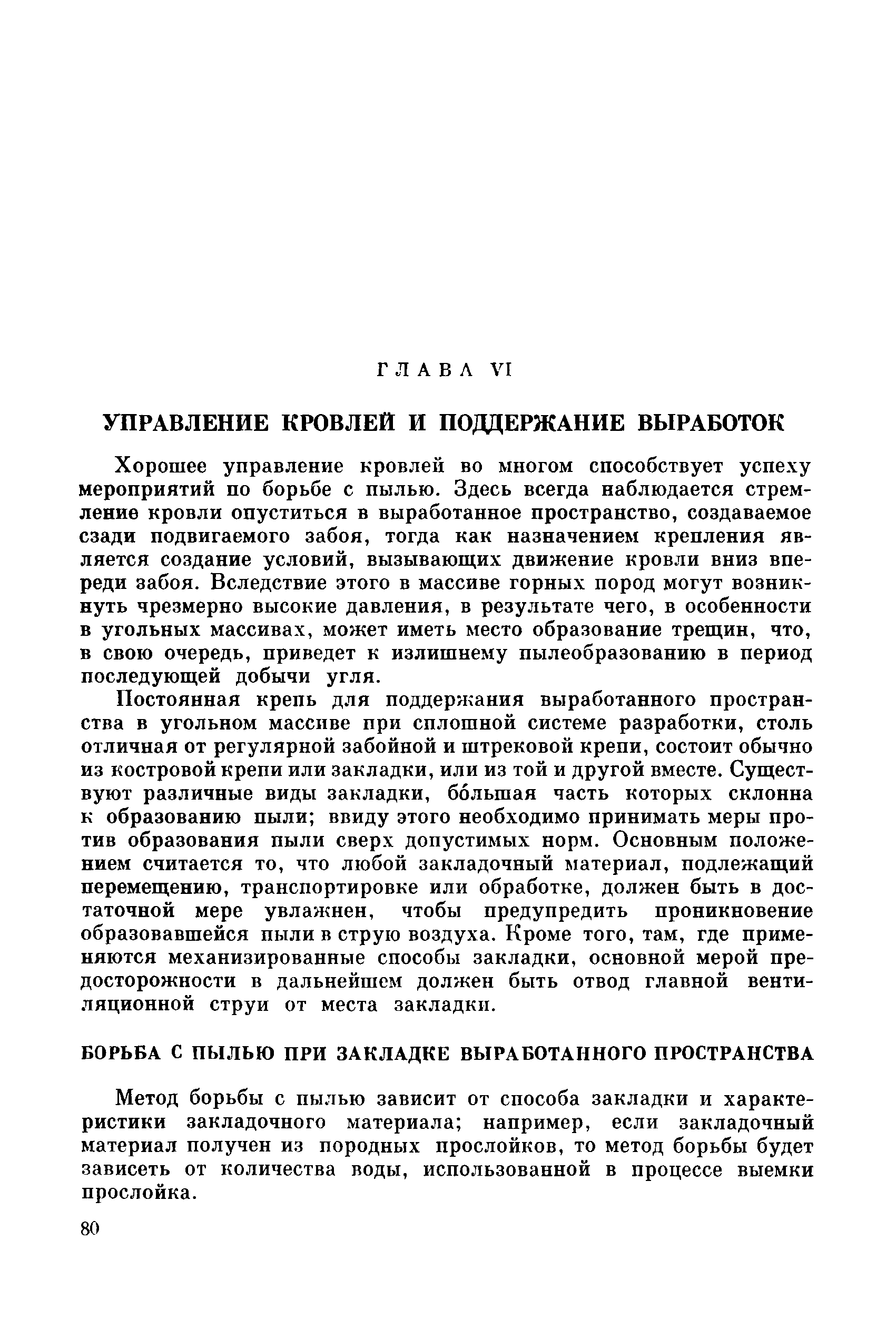 ГЛАВА VI

УПРАВЛЕНИЕ КРОВЛЕЙ И ПОДДЕРЖАНИЕ ВЫРАБОТОК

Хорошее управление кровлей во многом способствует успеху мероприятий по борьбе с пылью. Здесь всегда наблюдается стремление кровли опуститься в выработанное пространство, создаваемое сзади подвигаемого забоя, тогда как назначением крепления является создание условий, вызывающих движение кровли вниз впереди забоя. Вследствие этого в массиве горных пород могут возникнуть чрезмерно высокие давления, в результате чего, в особенности в угольных массивах, может иметь место образование трещин, что, в свою очередь, приведет к излишнему пылеобразованию в период последующей добычи угля.

Постоянная крепь для поддержания выработанного пространства в угольном массиве при сплошной системе разработки, столь отличная от регулярной забойной и штрековой крепи, состоит обычно из костровой крепи или закладки, или из той и другой вместе. Существуют различные виды закладки, бóльшая часть которых склонна к образованию пыли; ввиду этого необходимо принимать меры против образования пыли сверх допустимых норм. Основным положением считается то, что любой закладочный материал, подлежащий перемещению, транспортировке или обработке, должен быть в достаточной мере увлажнен, чтобы предупредить проникновение образовавшейся пыли в струю воздуха. Кроме того, там, где применяются механизированные способы закладки, основной мерой предосторожности в дальнейшем должен быть отвод главной вентиляционной струи от места закладки.

БОРЬБА С ПЫЛЬЮ ПРИ ЗАКЛАДКЕ ВЫРАБОТАННОГО ПРОСТРАНСТВА

Метод борьбы с пылью зависит от способа закладки и характеристики закладочного материала; например, если закладочный материал получен из породных прослойков, то метод борьбы будет зависеть от количества воды, использованной в процессе выемки прослойка.

80